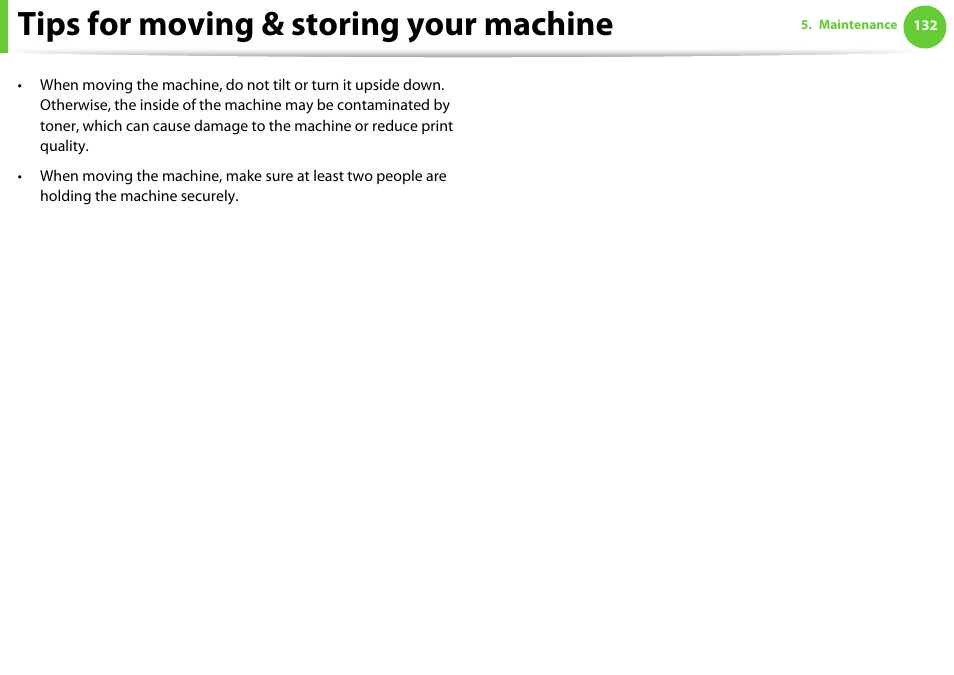 Tips for moving & storing your machine

5. Maintenance 132

• When moving the machine, do not tilt or turn it upside down. Otherwise, the inside of the machine may be contaminated by toner, which can cause damage to the machine or reduce print quality.

• When moving the machine, make sure at least two people are holding the machine securely.